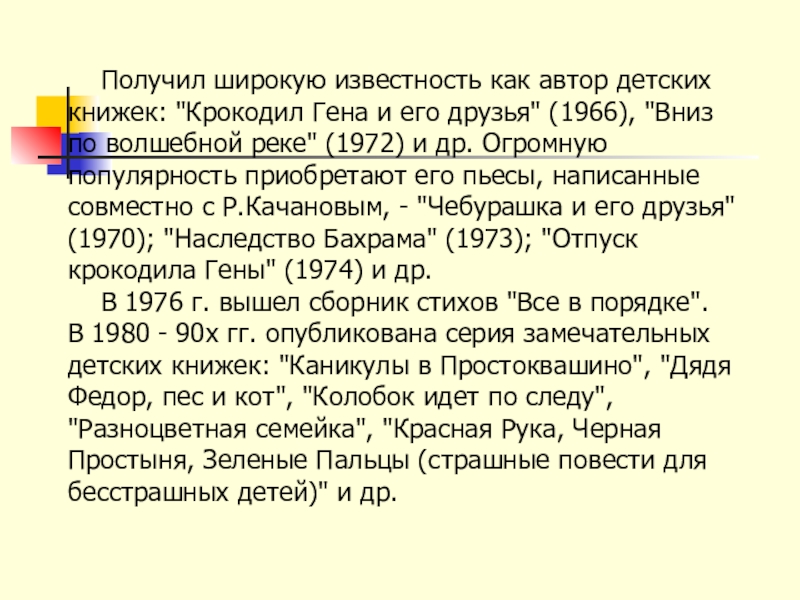 Получил широкую известность как автор детских книжек: "Крокодил Гена и его друзья" (1966), "Вниз по волшебной реке" (1972) и др. Огромную популярность приобретают его пьесы, написанные совместно с Р.Качановым, - "Чебурашка и его друзья" (1970); "Наследство Бахрама" (1973); "Отпуск крокодила Гены" (1974) и др.

В 1976 г. вышел сборник стихов "Все в порядке". В 1980 - 90х гг. опубликована серия замечательных детских книжек: "Каникулы в Простоквашино", "Дядя Федор, пес и кот", "Колобок идет по следу", "Разноцветная семейка", "Красная Рука, Черная Простыня, Зеленые Пальцы (страшные повести для бесстрашных детей)" и др.